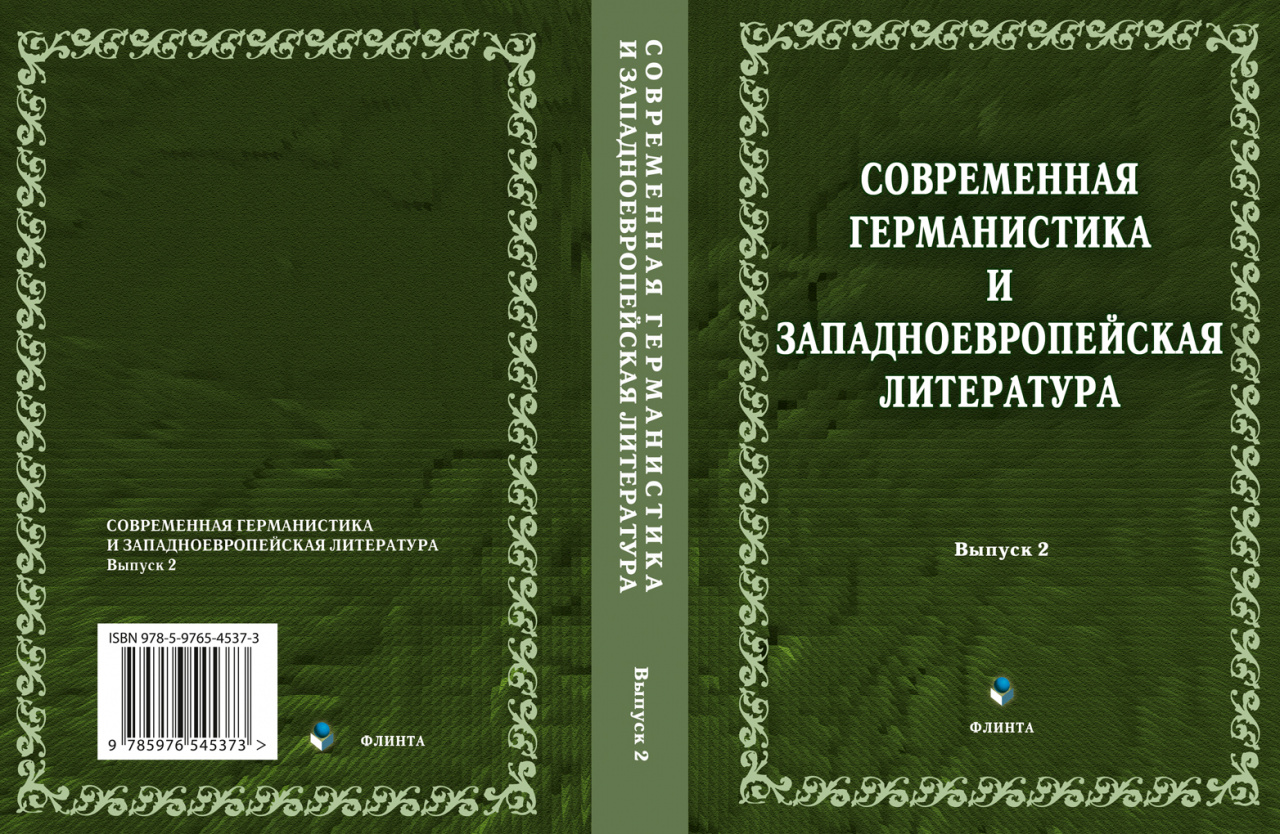 СОВРЕМЕННАЯ ГЕРМАНИСТИКА И ЗАПАДНОЕВРОПЕЙСКАЯ ЛИТЕРАТУРА
Выпуск 2

ISBN 978-5-9765-4537-3
9 785976 545373 >

ФЛИНТА

СОВРЕМЕННАЯ ГЕРМАНИСТИКА И ЗАПАДНОЕВРОПЕЙСКАЯ ЛИТЕРАТУРА

Выпуск 2

СОВРЕМЕННАЯ ГЕРМАНИСТИКА И ЗАПАДНОЕВРОПЕЙСКАЯ ЛИТЕРАТУРА

Выпуск 2

ФЛИНТА